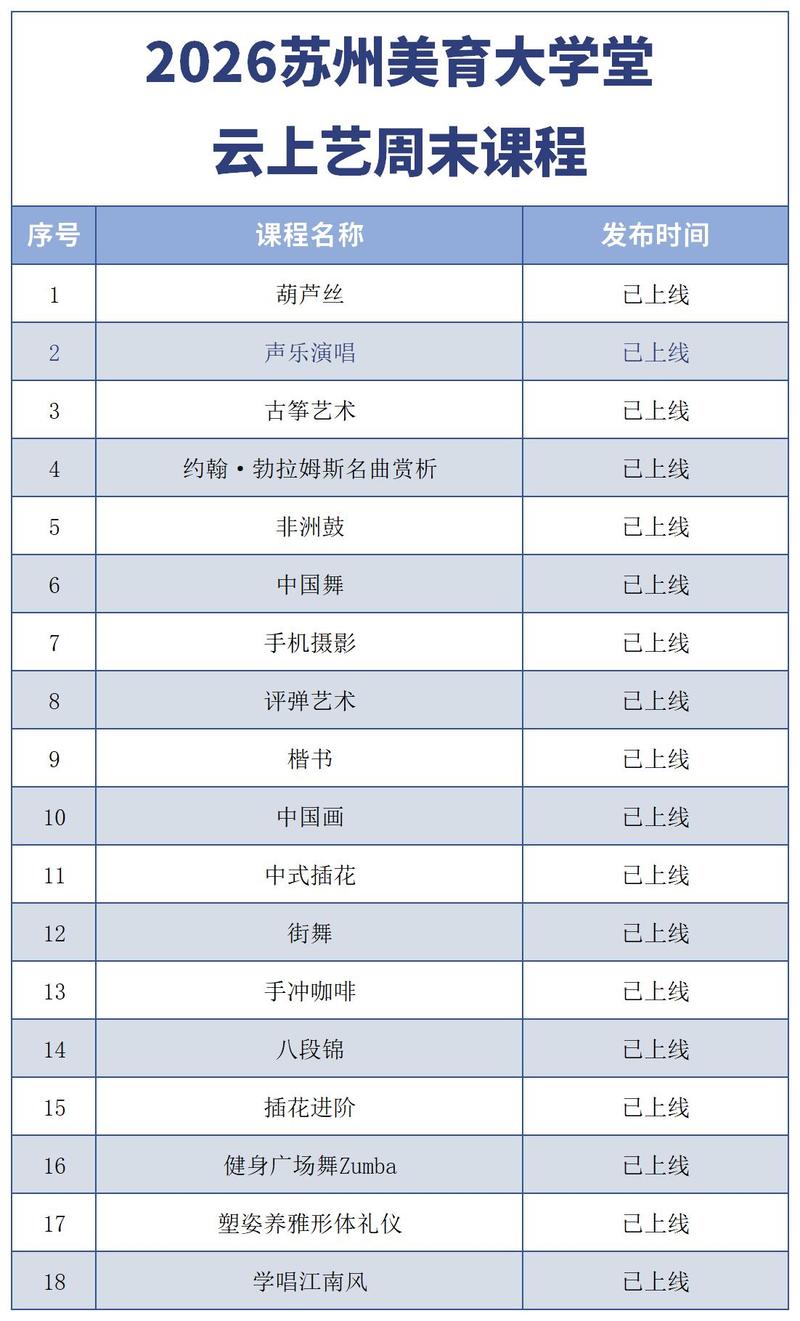 2026苏州美育大学堂
云上艺周末课程

| 序号 | 课程名称 | 发布时间 |
|---|---|---|
| 1 | 葫芦丝 | 已上线 |
| 2 | 声乐演唱 | 已上线 |
| 3 | 古筝艺术 | 已上线 |
| 4 | 约翰·勃拉姆斯名曲赏析 | 已上线 |
| 5 | 非洲鼓 | 已上线 |
| 6 | 中国舞 | 已上线 |
| 7 | 手机摄影 | 已上线 |
| 8 | 评弹艺术 | 已上线 |
| 9 | 楷书 | 已上线 |
| 10 | 中国画 | 已上线 |
| 11 | 中式插花 | 已上线 |
| 12 | 街舞 | 已上线 |
| 13 | 手冲咖啡 | 已上线 |
| 14 | 八段锦 | 已上线 |
| 15 | 插花进阶 | 已上线 |
| 16 | 健身广场舞Zumba | 已上线 |
| 17 | 塑姿养雅形体礼仪 | 已上线 |
| 18 | 学唱江南风 | 已上线 |